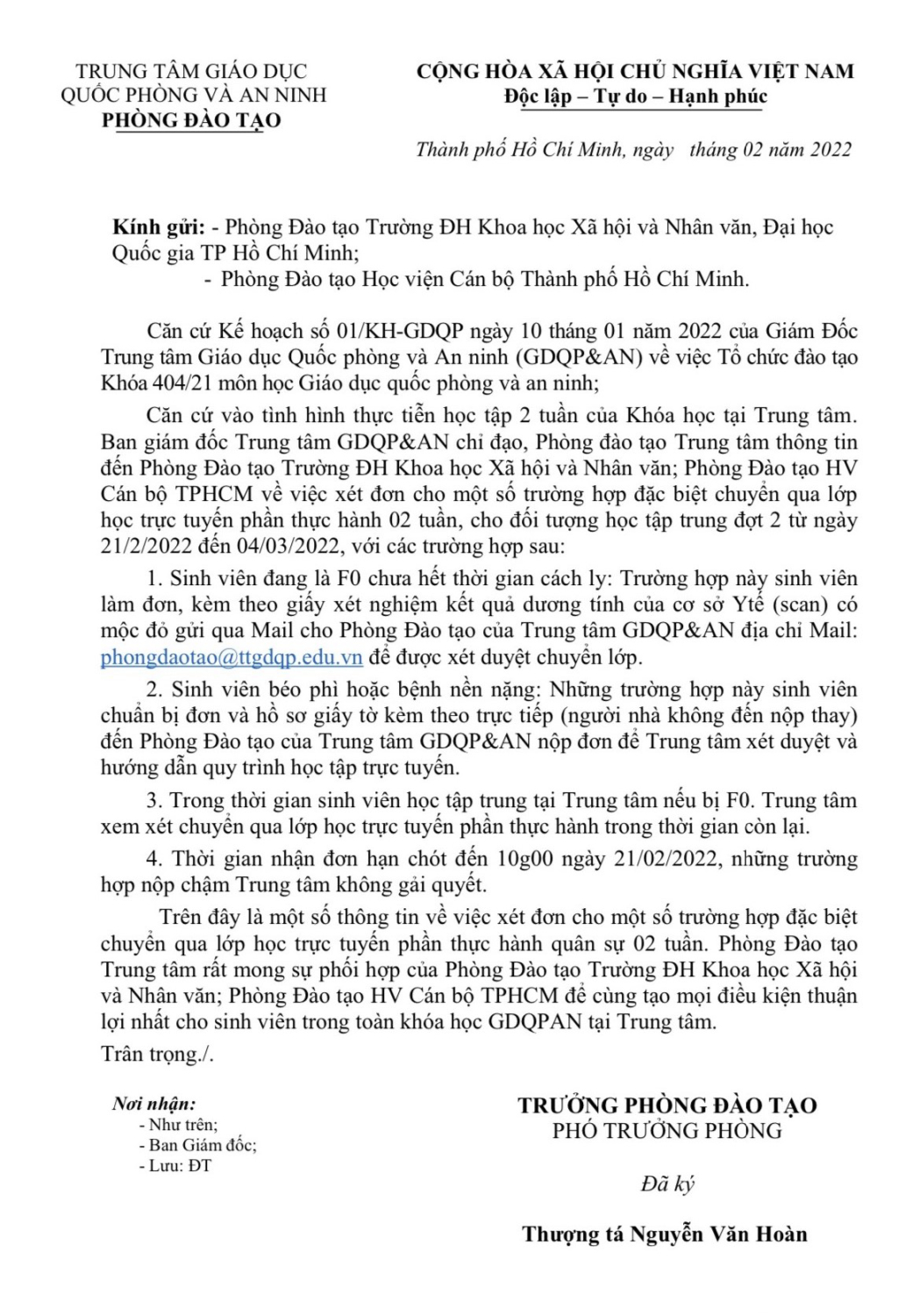 TRUNG TÂM GIÁO DỤC
QUỐC PHÒNG VÀ AN NINH
PHÒNG ĐÀO TẠO

CỘNG HÒA XÃ HỘI CHỦ NGHĨA VIỆT NAM
Độc lập – Tự do – Hạnh phúc

Thành phố Hồ Chí Minh, ngày tháng 02 năm 2022

Kính gửi: - Phòng Đào tạo Trường ĐH Khoa học Xã hội và Nhân văn, Đại học Quốc gia TP Hồ Chí Minh;
- Phòng Đào tạo Học viện Cán bộ Thành phố Hồ Chí Minh.

Căn cứ Kế hoạch số 01/KH-GDQP ngày 10 tháng 01 năm 2022 của Giám Đốc Trung tâm Giáo dục Quốc phòng và An ninh (GDQP&AN) về việc Tổ chức đào tạo Khóa 404/21 môn học Giáo dục quốc phòng và an ninh;

Căn cứ vào tình hình thực tiễn học tập 2 tuần của Khóa học tại Trung tâm. Ban giám đốc Trung tâm GDQP&AN chỉ đạo, Phòng đào tạo Trung tâm thông tin đến Phòng Đào tạo Trường ĐH Khoa học Xã hội và Nhân văn; Phòng Đào tạo HV Cán bộ TPHCM về việc xét đơn cho một số trường hợp đặc biệt chuyển qua lớp học trực tuyến phần thực hành 02 tuần, cho đối tượng học tập trung đợt 2 từ ngày 21/2/2022 đến 04/03/2022, với các trường hợp sau:

1. Sinh viên đang là F0 chưa hết thời gian cách ly: Trường hợp này sinh viên làm đơn, kèm theo giấy xét nghiệm kết quả dương tính của cơ sở Ytế (scan) có mộc đỏ gửi qua Mail cho Phòng Đào tạo của Trung tâm GDQP&AN địa chỉ Mail: phongdaotao@ttgdqp.edu.vn để được xét duyệt chuyển lớp.

2. Sinh viên béo phì hoặc bệnh nền nặng: Những trường hợp này sinh viên chuẩn bị đơn và hồ sơ giấy tờ kèm theo trực tiếp (người nhà không đến nộp thay) đến Phòng Đào tạo của Trung tâm GDQP&AN nộp đơn để Trung tâm xét duyệt và hướng dẫn quy trình học tập trực tuyến.

3. Trong thời gian sinh viên học tập trung tại Trung tâm nếu bị F0. Trung tâm xem xét chuyển qua lớp học trực tuyến phần thực hành trong thời gian còn lại.

4. Thời gian nhận đơn hạn chót đến 10g00 ngày 21/02/2022, những trường hợp nộp chậm Trung tâm không gải quyết.

Trên đây là một số thông tin về việc xét đơn cho một số trường hợp đặc biệt chuyển qua lớp học trực tuyến phần thực hành quân sự 02 tuần. Phòng Đào tạo Trung tâm rất mong sự phối hợp của Phòng Đào tạo Trường ĐH Khoa học Xã hội và Nhân văn; Phòng Đào tạo HV Cán bộ TPHCM để cùng tạo mọi điều kiện thuận lợi nhất cho sinh viên trong toàn khóa học GDQPAN tại Trung tâm.

Trân trọng./.

Nơi nhận:
- Như trên;
- Ban Giám đốc;
- Lưu: ĐT

TRƯỞNG PHÒNG ĐÀO TẠO
PHÓ TRƯỞNG PHÒNG

Đã ký

Thượng tá Nguyễn Văn Hoàn